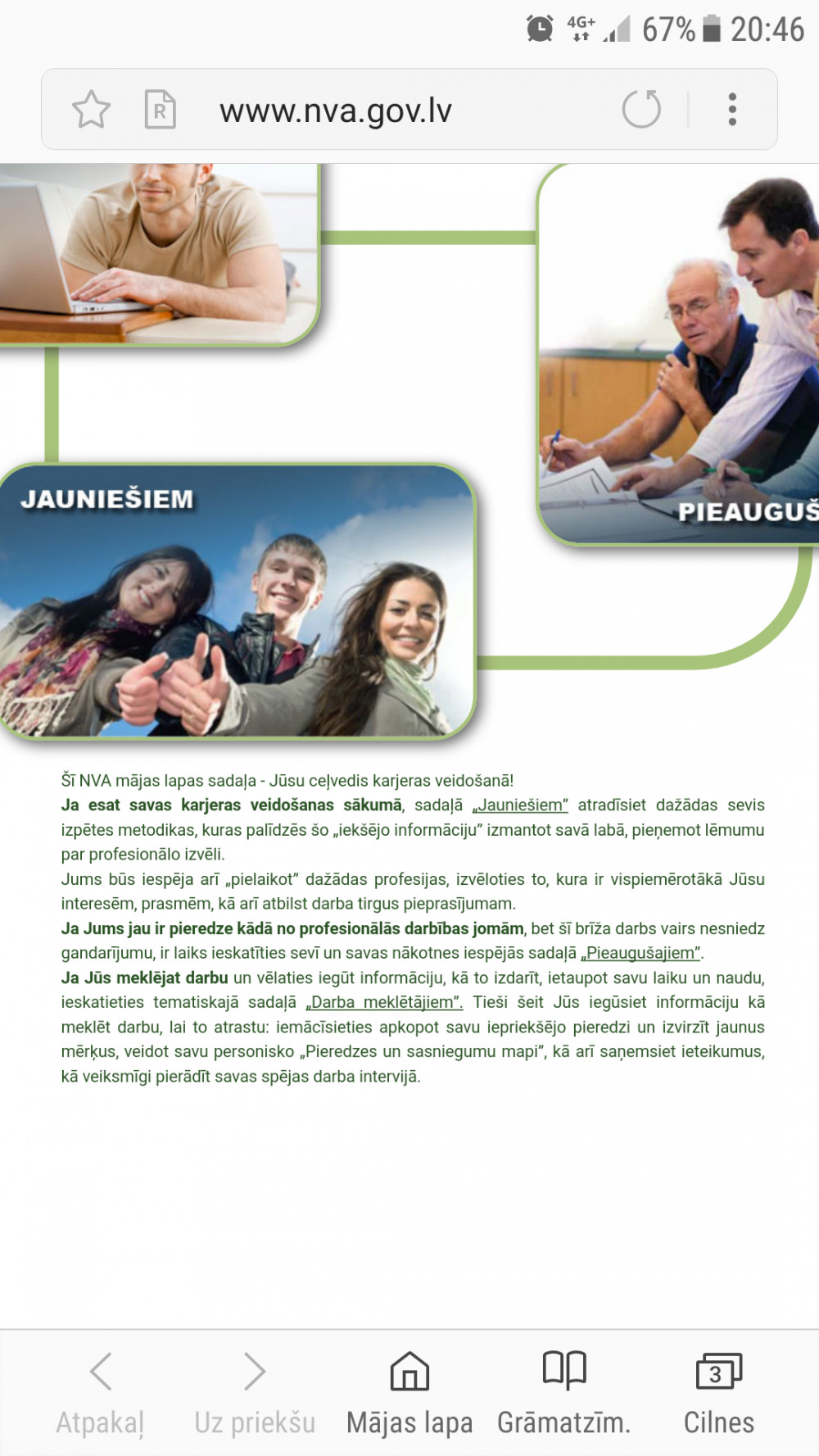 4G+ 67% 20:46

R www.nva.gov.lv

JAUNIEŠIEM

PIEAUGUŠ

Šī NVA mājas lapas sadaļa - Jūsu ceļvedis karjeras veidošanā!
Ja esat savas karjeras veidošanas sākumā, sadaļā „Jauniešiem" atradīsiet dažādas sevis izpētes metodikas, kuras palīdzēs šo „iekšējo informāciju" izmantot savā labā, pieņemot lēmumu par profesionālo izvēli.
Jums būs iespēja arī „pielaikot" dažādas profesijas, izvēloties to, kura ir vispiemērotākā Jūsu interesēm, prasmēm, kā arī atbilst darba tirgus pieprasījumam.
Ja Jums jau ir pieredze kādā no profesionālās darbības jomām, bet šī brīža darbs vairs nesniedz gandarījumu, ir laiks ieskatīties sevī un savas nākotnes iespējās sadaļā „Pieaugušajiem".
Ja Jūs meklējat darbu un vēlaties iegūt informāciju, kā to izdarīt, ietaupot savu laiku un naudu, ieskatieties tematiskajā sadaļā „Darba meklētājiem". Tieši šeit Jūs iegūsiet informāciju kā meklēt darbu, lai to atrastu: iemācīsieties apkopot savu iepriekšējo pieredzi un izvirzīt jaunus mērķus, veidot savu personisko „Pieredzes un sasniegumu mapi", kā arī saņemsiet ieteikumus, kā veiksmīgi pierādīt savas spējas darba intervijā.

Atpakaļ Uz priekšu Mājas lapa Grāmatzīm. 3 Cilnes